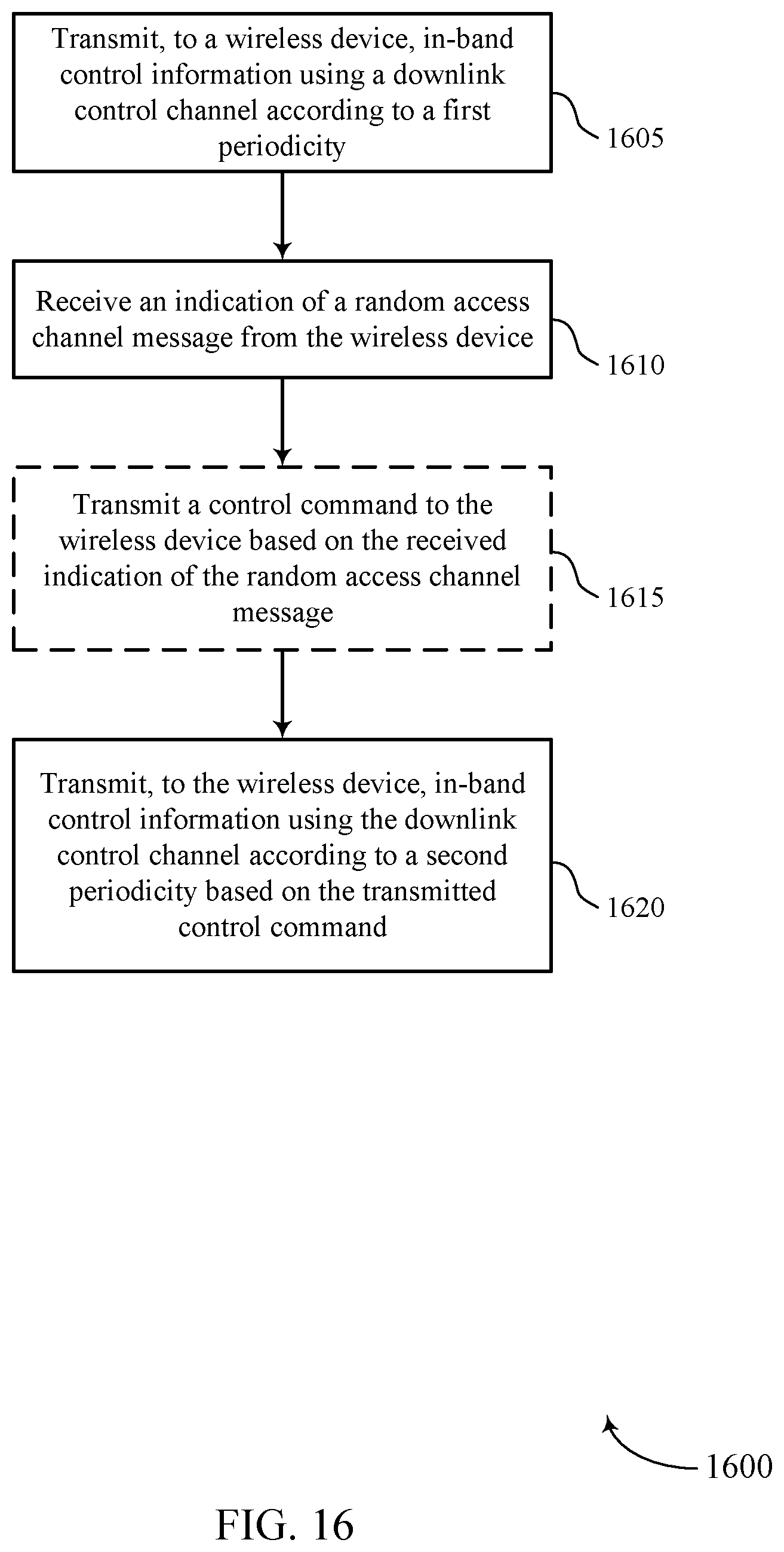 Transmit, to a wireless device, in-band control information using a downlink control channel according to a first periodicity

1605

Receive an indication of a random access channel message from the wireless device

1610

Transmit a control command to the wireless device based on the received indication of the random access channel message

1615

Transmit, to the wireless device, in-band control information using the downlink control channel according to a second periodicity based on the transmitted control command

1620

1600

FIG. 16